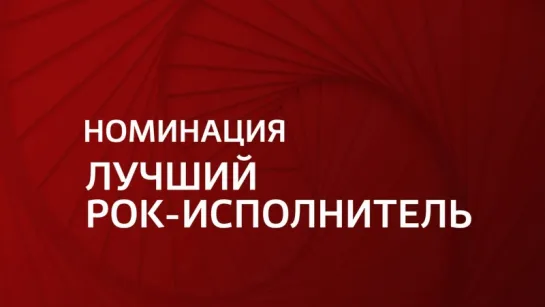 НОМИНАЦИЯ

ЛУЧШИЙ РОК-ИСПОЛНИТЕЛЬ